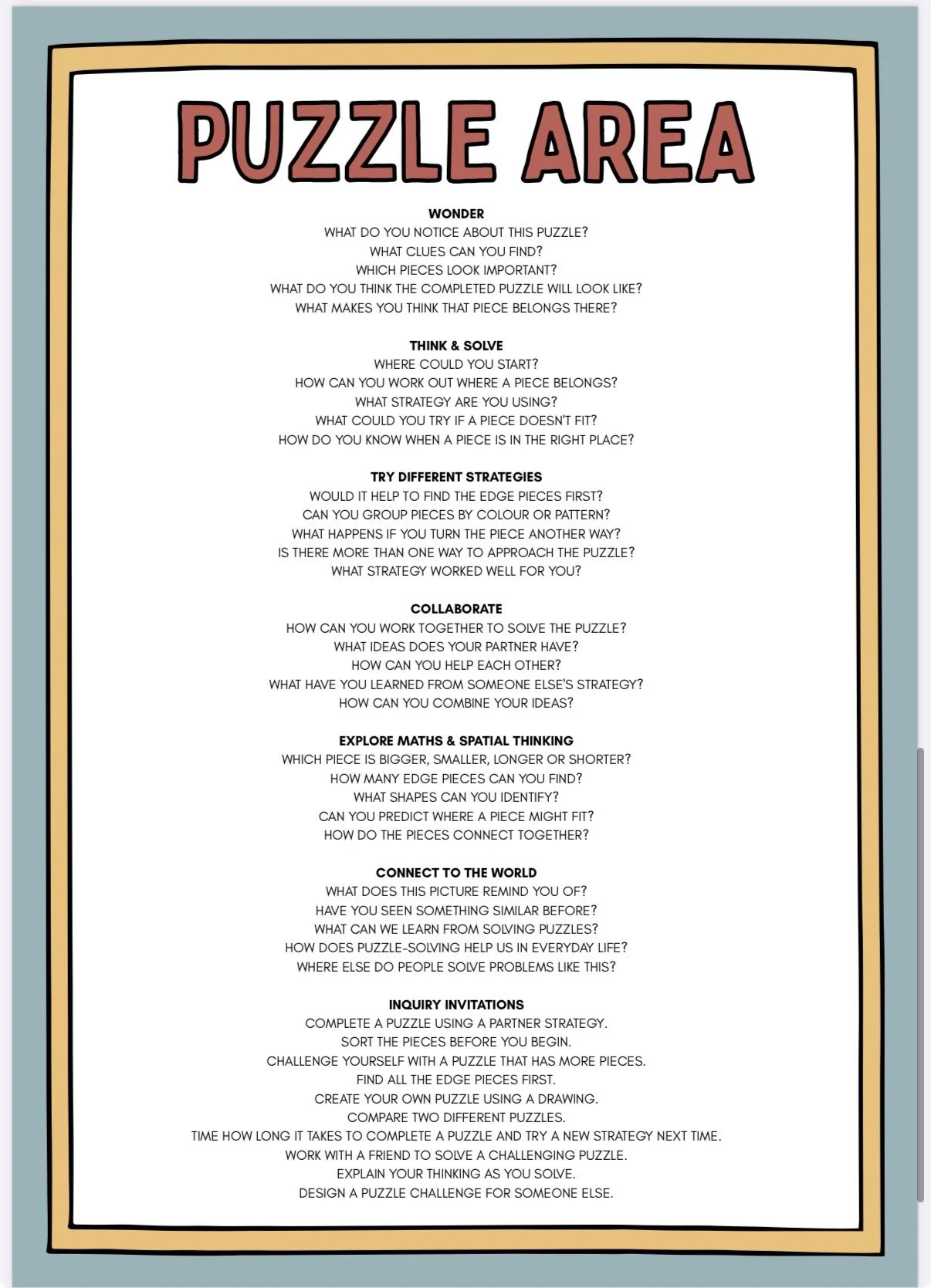 PUZZLE AREA

WONDER
WHAT DO YOU NOTICE ABOUT THIS PUZZLE?
WHAT CLUES CAN YOU FIND?
WHICH PIECES LOOK IMPORTANT?
WHAT DO YOU THINK THE COMPLETED PUZZLE WILL LOOK LIKE?
WHAT MAKES YOU THINK THAT PIECE BELONGS THERE?

THINK & SOLVE
WHERE COULD YOU START?
HOW CAN YOU WORK OUT WHERE A PIECE BELONGS?
WHAT STRATEGY ARE YOU USING?
WHAT COULD YOU TRY IF A PIECE DOESN'T FIT?
HOW DO YOU KNOW WHEN A PIECE IS IN THE RIGHT PLACE?

TRY DIFFERENT STRATEGIES
WOULD IT HELP TO FIND THE EDGE PIECES FIRST?
CAN YOU GROUP PIECES BY COLOUR OR PATTERN?
WHAT HAPPENS IF YOU TURN THE PIECE ANOTHER WAY?
IS THERE MORE THAN ONE WAY TO APPROACH THE PUZZLE?
WHAT STRATEGY WORKED WELL FOR YOU?

COLLABORATE
HOW CAN YOU WORK TOGETHER TO SOLVE THE PUZZLE?
WHAT IDEAS DOES YOUR PARTNER HAVE?
HOW CAN YOU HELP EACH OTHER?
WHAT HAVE YOU LEARNED FROM SOMEONE ELSE'S STRATEGY?
HOW CAN YOU COMBINE YOUR IDEAS?

EXPLORE MATHS & SPATIAL THINKING
WHICH PIECE IS BIGGER, SMALLER, LONGER OR SHORTER?
HOW MANY EDGE PIECES CAN YOU FIND?
WHAT SHAPES CAN YOU IDENTIFY?
CAN YOU PREDICT WHERE A PIECE MIGHT FIT?
HOW DO THE PIECES CONNECT TOGETHER?

CONNECT TO THE WORLD
WHAT DOES THIS PICTURE REMIND YOU OF?
HAVE YOU SEEN SOMETHING SIMILAR BEFORE?
WHAT CAN WE LEARN FROM SOLVING PUZZLES?
HOW DOES PUZZLE-SOLVING HELP US IN EVERYDAY LIFE?
WHERE ELSE DO PEOPLE SOLVE PROBLEMS LIKE THIS?

INQUIRY INVITATIONS
COMPLETE A PUZZLE USING A PARTNER STRATEGY.
SORT THE PIECES BEFORE YOU BEGIN.
CHALLENGE YOURSELF WITH A PUZZLE THAT HAS MORE PIECES.
FIND ALL THE EDGE PIECES FIRST.
CREATE YOUR OWN PUZZLE USING A DRAWING.
COMPARE TWO DIFFERENT PUZZLES.
TIME HOW LONG IT TAKES TO COMPLETE A PUZZLE AND TRY A NEW STRATEGY NEXT TIME.
WORK WITH A FRIEND TO SOLVE A CHALLENGING PUZZLE.
EXPLAIN YOUR THINKING AS YOU SOLVE.
DESIGN A PUZZLE CHALLENGE FOR SOMEONE ELSE.